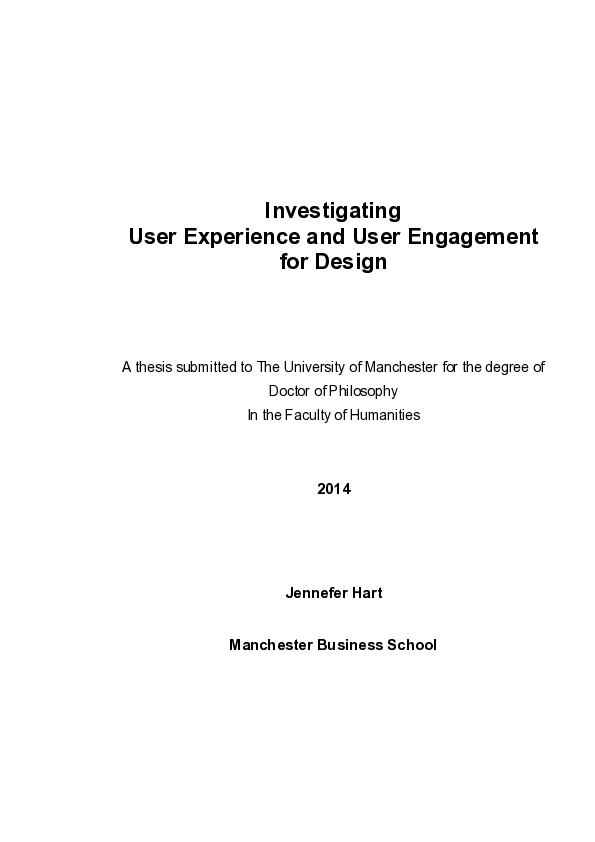 Investigating
User Experience and User Engagement for Design

A thesis submitted to The University of Manchester for the degree of Doctor of Philosophy
In the Faculty of Humanities

2014

Jennefer Hart

Manchester Business School